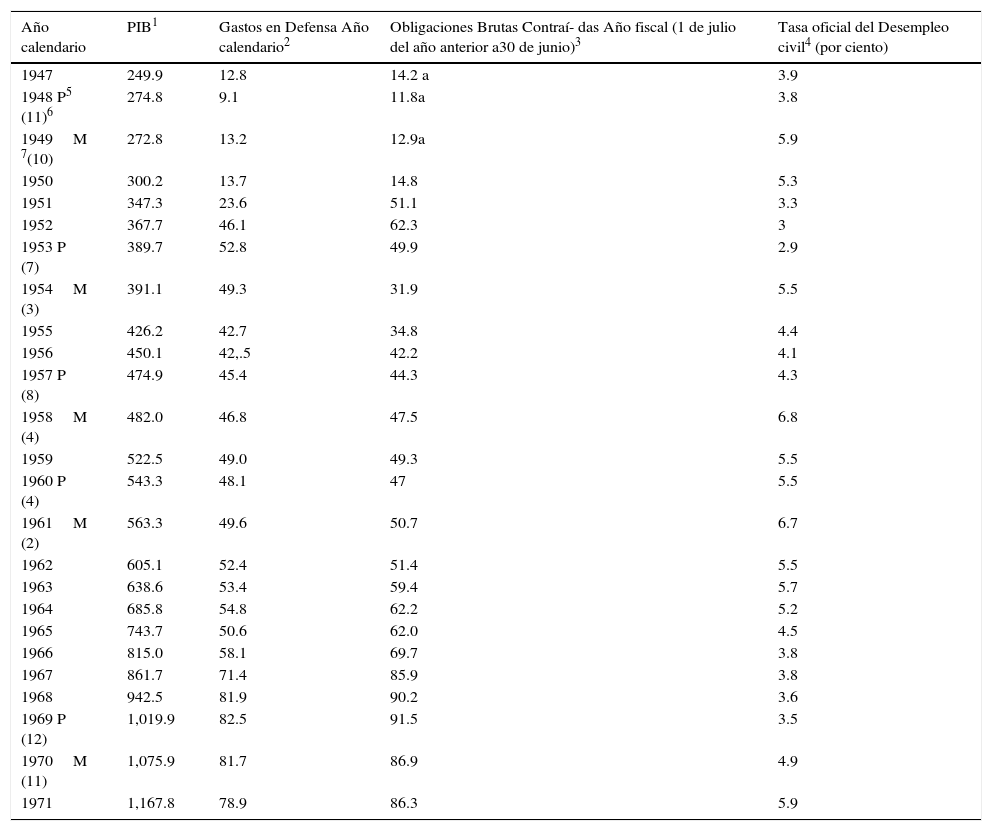 | Año calendario | PIB$^1$ | Gastos en Defensa Año calendario$^2$ | Obligaciones Brutas Contraí- das Año fiscal (1 de julio del año anterior a30 de junio)$^3$ | Tasa oficial del Desempleo civil$^4$ (por ciento) |
|---|---|---|---|---|
| 1947 | 249.9 | 12.8 | 14.2 a | 3.9 |
| 1948 P$^5$ (11)$^6$ | 274.8 | 9.1 | 11.8a | 3.8 |
| 1949 M $^7$(10) | 272.8 | 13.2 | 12.9a | 5.9 |
| 1950 | 300.2 | 13.7 | 14.8 | 5.3 |
| 1951 | 347.3 | 23.6 | 51.1 | 3.3 |
| 1952 | 367.7 | 46.1 | 62.3 | 3 |
| 1953 P (7) | 389.7 | 52.8 | 49.9 | 2.9 |
| 1954 M (3) | 391.1 | 49.3 | 31.9 | 5.5 |
| 1955 | 426.2 | 42.7 | 34.8 | 4.4 |
| 1956 | 450.1 | 42,.5 | 42.2 | 4.1 |
| 1957 P (8) | 474.9 | 45.4 | 44.3 | 4.3 |
| 1958 M (4) | 482.0 | 46.8 | 47.5 | 6.8 |
| 1959 | 522.5 | 49.0 | 49.3 | 5.5 |
| 1960 P (4) | 543.3 | 48.1 | 47 | 5.5 |
| 1961 M (2) | 563.3 | 49.6 | 50.7 | 6.7 |
| 1962 | 605.1 | 52.4 | 51.4 | 5.5 |
| 1963 | 638.6 | 53.4 | 59.4 | 5.7 |
| 1964 | 685.8 | 54.8 | 62.2 | 5.2 |
| 1965 | 743.7 | 50.6 | 62.0 | 4.5 |
| 1966 | 815.0 | 58.1 | 69.7 | 3.8 |
| 1967 | 861.7 | 71.4 | 85.9 | 3.8 |
| 1968 | 942.5 | 81.9 | 90.2 | 3.6 |
| 1969 P (12) | 1,019.9 | 82.5 | 91.5 | 3.5 |
| 1970 M (11) | 1,075.9 | 81.7 | 86.9 | 4.9 |
| 1971 | 1,167.8 | 78.9 | 86.3 | 5.9 |